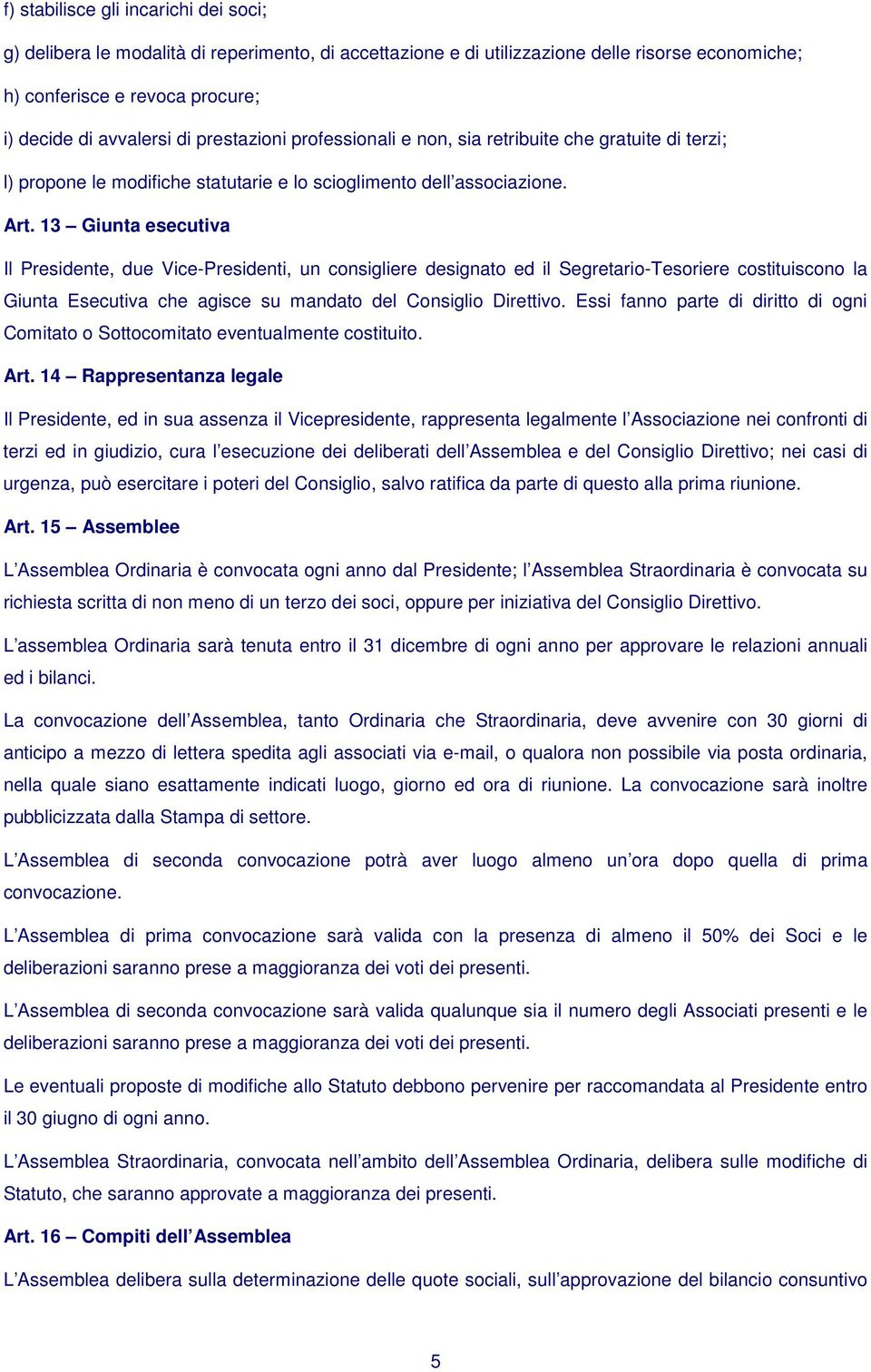 f) stabilisce gli incarichi dei soci;

g) delibera le modalità di reperimento, di accettazione e di utilizzazione delle risorse economiche;

h) conferisce e revoca procure;

i) decide di avvalersi di prestazioni professionali e non, sia retribuite che gratuite di terzi;

l) propone le modifiche statutarie e lo scioglimento dell'associazione.

Art. 13 – Giunta esecutiva

Il Presidente, due Vice-Presidenti, un consigliere designato ed il Segretario-Tesoriere costituiscono la Giunta Esecutiva che agisce su mandato del Consiglio Direttivo. Essi fanno parte di diritto di ogni Comitato o Sottocomitato eventualmente costituito.

Art. 14 – Rappresentanza legale

Il Presidente, ed in sua assenza il Vicepresidente, rappresenta legalmente l'Associazione nei confronti di terzi ed in giudizio, cura l'esecuzione dei deliberati dell'Assemblea e del Consiglio Direttivo; nei casi di urgenza, può esercitare i poteri del Consiglio, salvo ratifica da parte di questo alla prima riunione.

Art. 15 – Assemblee

L'Assemblea Ordinaria è convocata ogni anno dal Presidente; l'Assemblea Straordinaria è convocata su richiesta scritta di non meno di un terzo dei soci, oppure per iniziativa del Consiglio Direttivo.

L'assemblea Ordinaria sarà tenuta entro il 31 dicembre di ogni anno per approvare le relazioni annuali ed i bilanci.

La convocazione dell'Assemblea, tanto Ordinaria che Straordinaria, deve avvenire con 30 giorni di anticipo a mezzo di lettera spedita agli associati via e-mail, o qualora non possibile via posta ordinaria, nella quale siano esattamente indicati luogo, giorno ed ora di riunione. La convocazione sarà inoltre pubblicizzata dalla Stampa di settore.

L'Assemblea di seconda convocazione potrà aver luogo almeno un'ora dopo quella di prima convocazione.

L'Assemblea di prima convocazione sarà valida con la presenza di almeno il 50% dei Soci e le deliberazioni saranno prese a maggioranza dei voti dei presenti.

L'Assemblea di seconda convocazione sarà valida qualunque sia il numero degli Associati presenti e le deliberazioni saranno prese a maggioranza dei voti dei presenti.

Le eventuali proposte di modifiche allo Statuto debbono pervenire per raccomandata al Presidente entro il 30 giugno di ogni anno.

L'Assemblea Straordinaria, convocata nell'ambito dell'Assemblea Ordinaria, delibera sulle modifiche di Statuto, che saranno approvate a maggioranza dei presenti.

Art. 16 – Compiti dell'Assemblea

L'Assemblea delibera sulla determinazione delle quote sociali, sull'approvazione del bilancio consuntivo

5